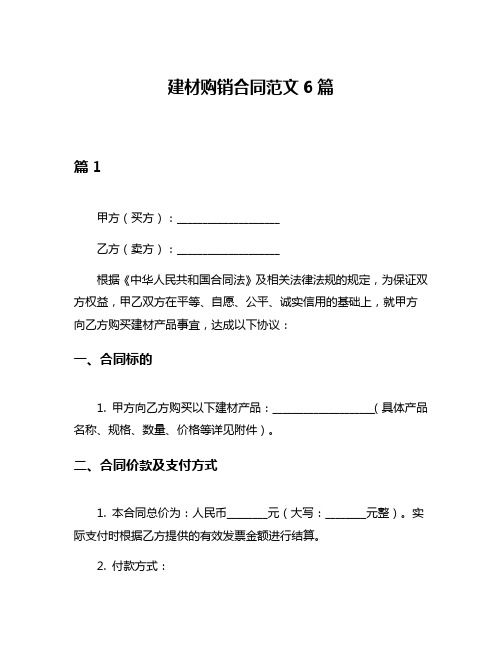 建材购销合同范文 6 篇

篇 1

甲方（买方）：__________________

乙方（卖方）：__________________

根据《中华人民共和国合同法》及相关法律法规的规定，为保证双方权益，甲乙双方在平等、自愿、公平、诚实信用的基础上，就甲方向乙方购买建材产品事宜，达成以下协议：

一、合同标的

1. 甲方向乙方购买以下建材产品：__________________（具体产品名称、规格、数量、价格等详见附件）。

二、合同价款及支付方式

1. 本合同总价为：人民币_______元（大写：_______元整）。实际支付时根据乙方提供的有效发票金额进行结算。

2. 付款方式：